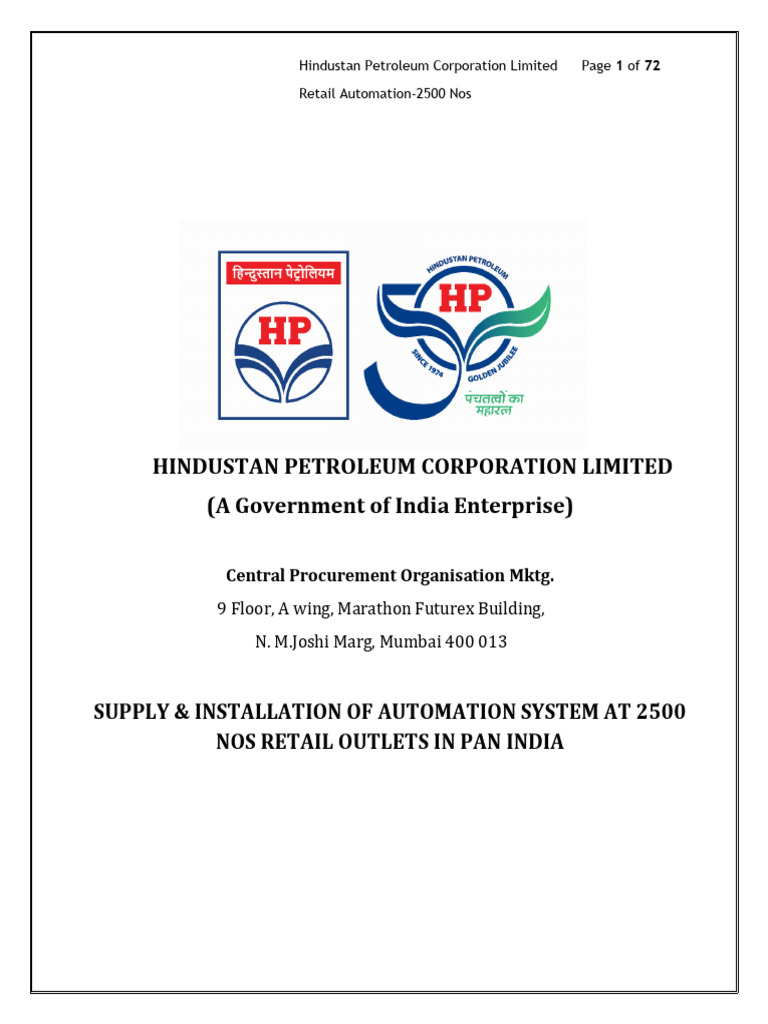 Hindustan Petroleum Corporation Limited Page 1 of 72
Retail Automation-2500 Nos

हिन्दुस्तान पेट्रोलियम
HP

HINDUSTAN PETROLEUM
HP
SINCE 1974
GOLDEN JUBILEE
पंचतत्वों का महारत्न

HINDUSTAN PETROLEUM CORPORATION LIMITED
(A Government of India Enterprise)

Central Procurement Organisation Mktg.
9 Floor, A wing, Marathon Futurex Building,
N. M.Joshi Marg, Mumbai 400 013

SUPPLY & INSTALLATION OF AUTOMATION SYSTEM AT 2500 NOS RETAIL OUTLETS IN PAN INDIA